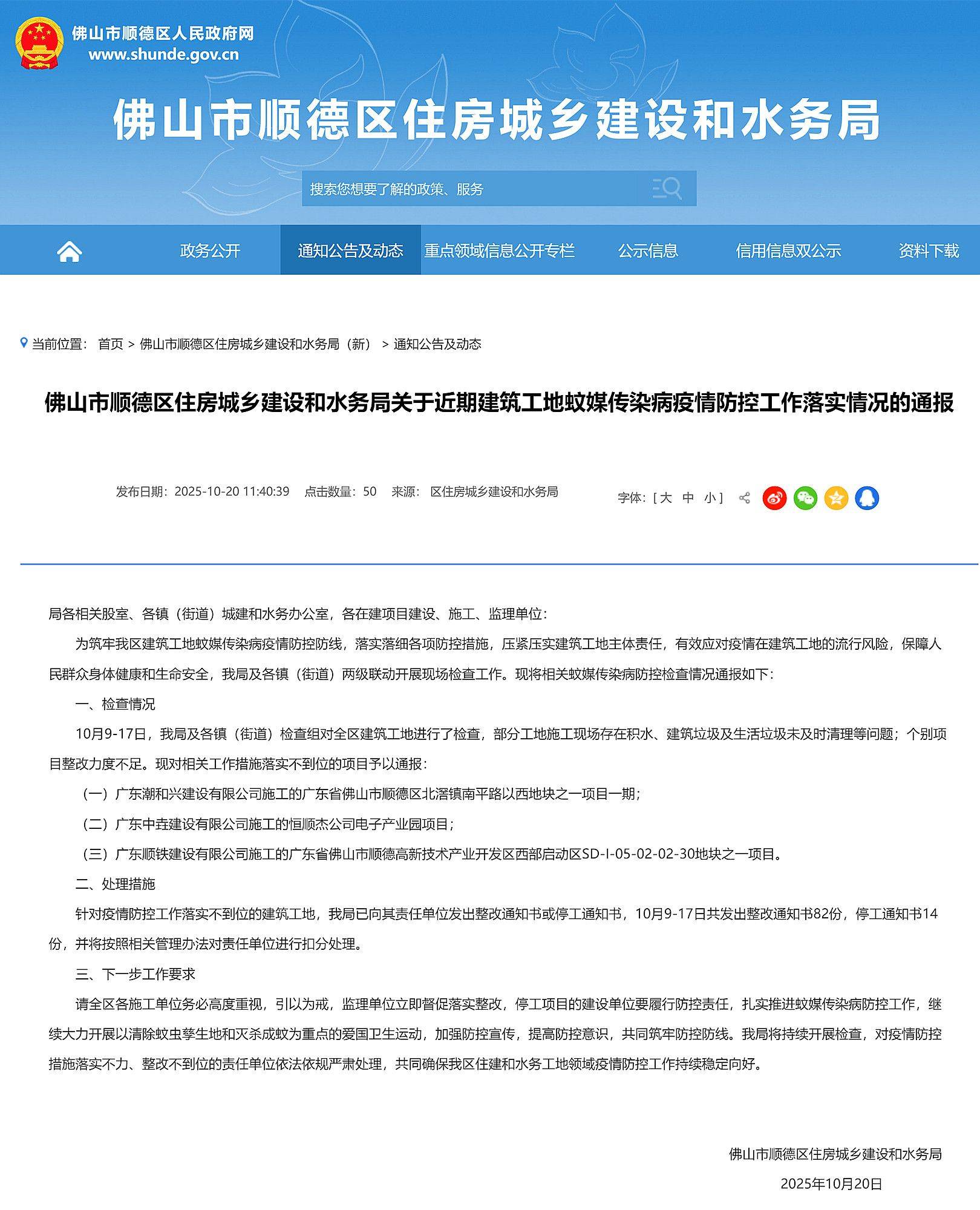 佛山市顺德区人民政府网
www.shunde.gov.cn

佛山市顺德区住房城乡建设和水务局

搜索您想要了解的政策、服务

政务公开 通知公告及动态 重点领域信息公开专栏 公示信息 信用信息双公示 资料下载

当前位置： 首页 > 佛山市顺德区住房城乡建设和水务局（新） > 通知公告及动态

佛山市顺德区住房城乡建设和水务局关于近期建筑工地蚊媒传染病疫情防控工作落实情况的通报

发布日期：2025-10-20 11:40:39 点击数量：50 来源： 区住房城乡建设和水务局

字体：[ 大 中 小 ]

局各相关股室、各镇（街道）城建和水务办公室，各在建项目建设、施工、监理单位：

为筑牢我区建筑工地蚊媒传染病疫情防控防线，落实落细各项防控措施，压紧压实建筑工地主体责任，有效应对疫情在建筑工地的流行风险，保障人民群众身体健康和生命安全，我局及各镇（街道）两级联动开展现场检查工作。现将相关蚊媒传染病防控检查情况通报如下：

一、检查情况

10月9-17日，我局及各镇（街道）检查组对全区建筑工地进行了检查，部分工地施工现场存在积水、建筑垃圾及生活垃圾未及时清理等问题；个别项目整改力度不足。现对相关工作措施落实不到位的项目予以通报：

（一）广东潮和兴建设有限公司施工的广东省佛山市顺德区北滘镇南平路以西地块之一项目一期；

（二）广东中垚建设有限公司施工的恒顺杰公司电子产业园项目；

（三）广东顺铁建设有限公司施工的广东省佛山市顺德高新技术产业开发区西部启动区SD-I-05-02-02-30地块之一项目。

二、处理措施

针对疫情防控工作落实不到位的建筑工地，我局已向其责任单位发出整改通知书或停工通知书，10月9-17日共发出整改通知书82份，停工通知书14份，并将按照相关管理办法对责任单位进行扣分处理。

三、下一步工作要求

请全区各施工单位务必高度重视，引以为戒，监理单位立即督促落实整改，停工项目的建设单位要履行防控责任，扎实推进蚊媒传染病防控工作，继续大力开展以清除蚊虫孳生地和灭杀成蚊为重点的爱国卫生运动，加强防控宣传，提高防控意识，共同筑牢防控防线。我局将持续开展检查，对疫情防控措施落实不力、整改不到位的责任单位依法依规严肃处理，共同确保我区住建和水务工地领域疫情防控工作持续稳定向好。

佛山市顺德区住房城乡建设和水务局

2025年10月20日